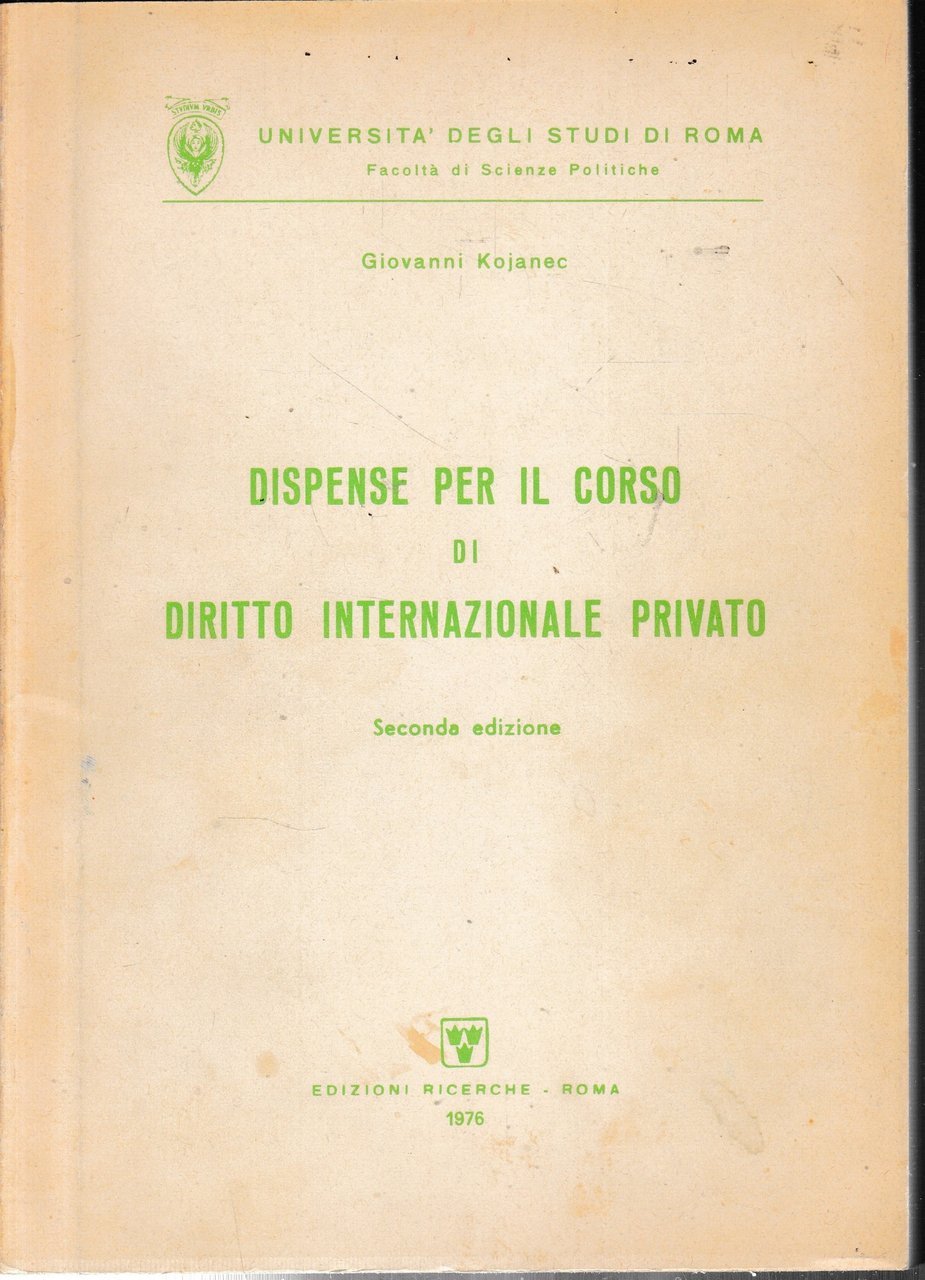 STVDIVM VRBIS

UNIVERSITA' DEGLI STUDI DI ROMA
Facoltà di Scienze Politiche

Giovanni Kojanec

DISPENSE PER IL CORSO
DI
DIRITTO INTERNAZIONALE PRIVATO

Seconda edizione

EDIZIONI RICERCHE - ROMA
1976